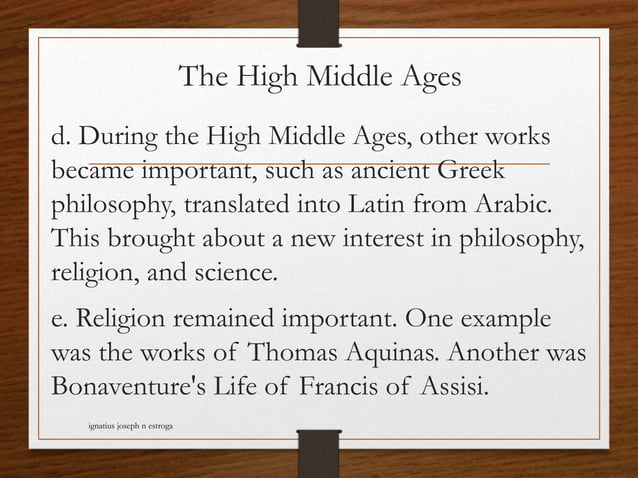 The High Middle Ages

d. During the High Middle Ages, other works became important, such as ancient Greek philosophy, translated into Latin from Arabic. This brought about a new interest in philosophy, religion, and science.

e. Religion remained important. One example was the works of Thomas Aquinas. Another was Bonaventure's Life of Francis of Assisi.

ignatius joseph n estroga